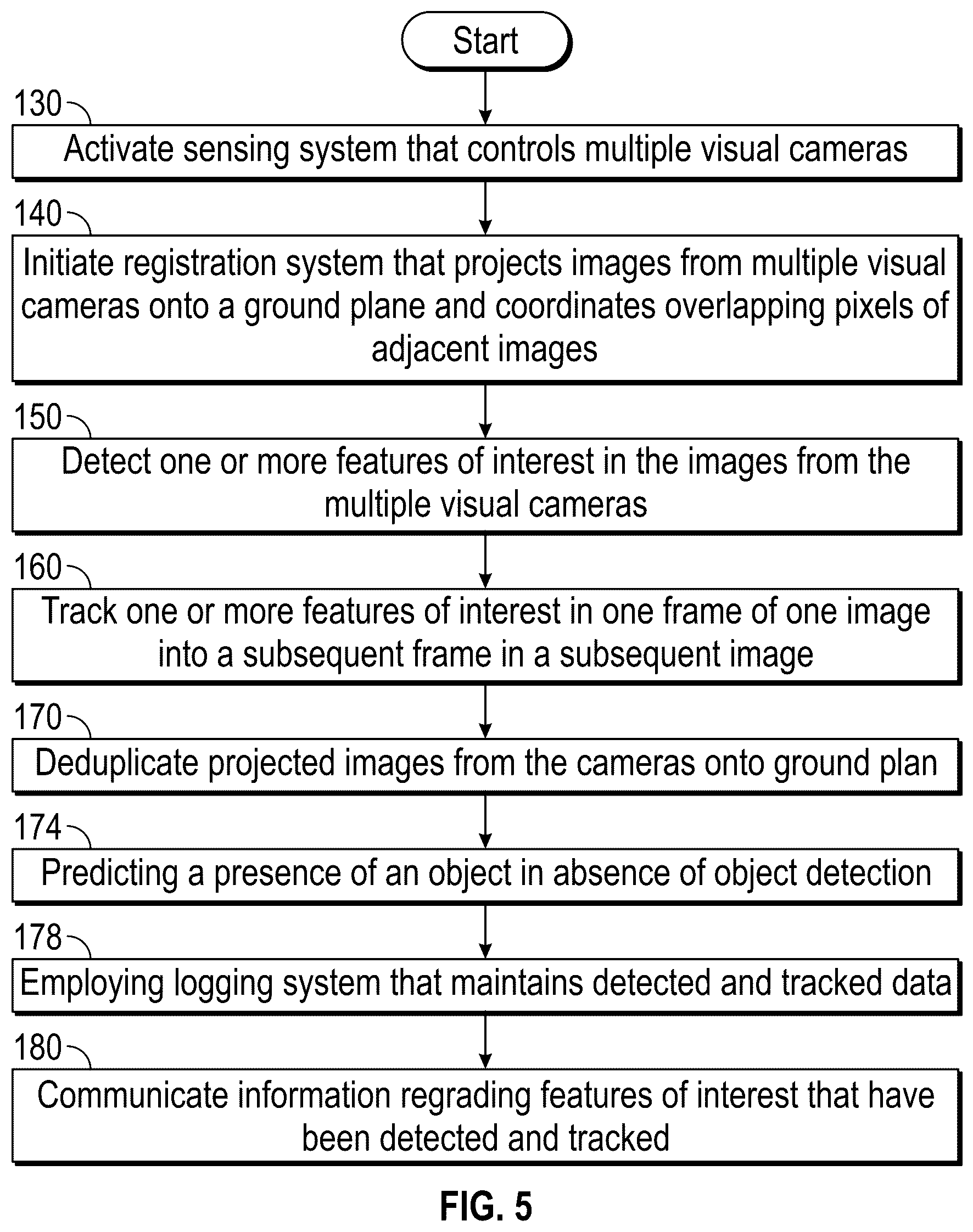 Start

130

Activate sensing system that controls multiple visual cameras

140

Initiate registration system that projects images from multiple visual cameras onto a ground plane and coordinates overlapping pixels of adjacent images

150

Detect one or more features of interest in the images from the multiple visual cameras

160

Track one or more features of interest in one frame of one image into a subsequent frame in a subsequent image

170

Deduplicate projected images from the cameras onto ground plan

174

Predicting a presence of an object in absence of object detection

178

Employing logging system that maintains detected and tracked data

180

Communicate information regrading features of interest that have been detected and tracked

FIG. 5